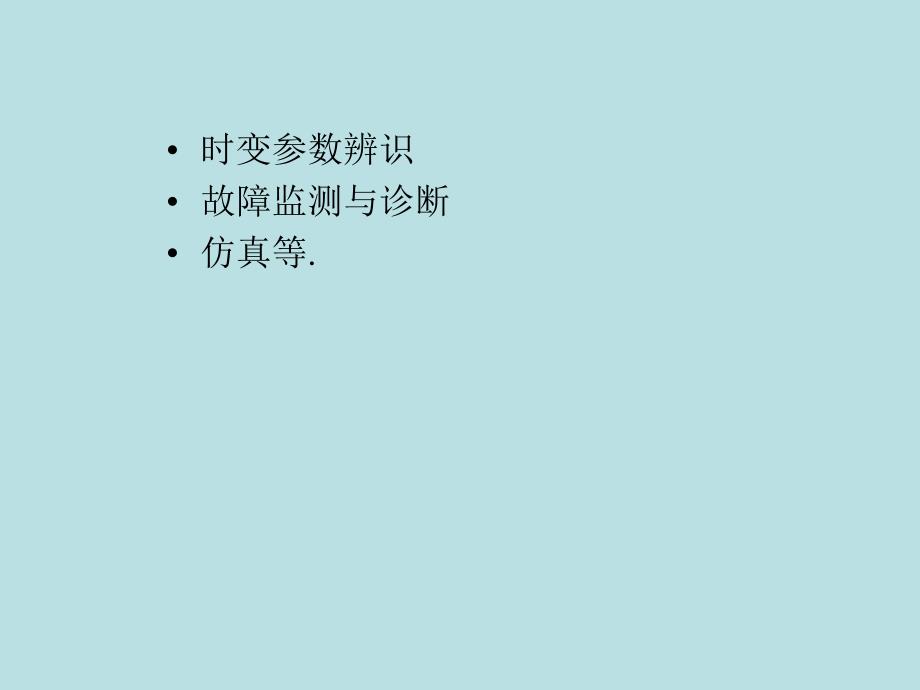 • 时变参数辨识
• 故障监测与诊断
• 仿真等.